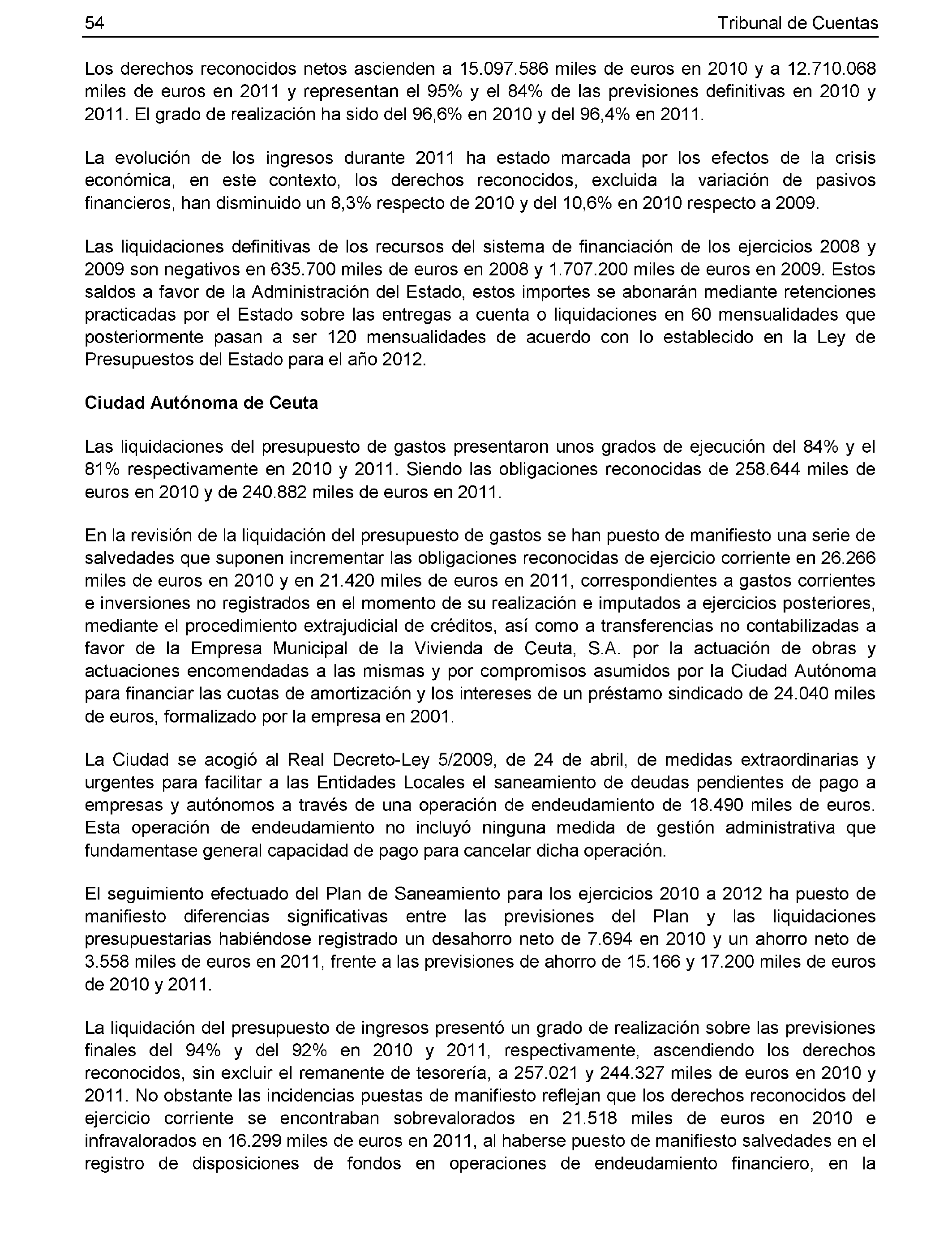 54 Tribunal de Cuentas

Los derechos reconocidos netos ascienden a 15.097.586 miles de euros en 2010 y a 12.710.068 miles de euros en 2011 y representan el 95% y el 84% de las previsiones definitivas en 2010 y 2011. El grado de realización ha sido del 96,6% en 2010 y del 96,4% en 2011.

La evolución de los ingresos durante 2011 ha estado marcada por los efectos de la crisis económica, en este contexto, los derechos reconocidos, excluida la variación de pasivos financieros, han disminuido un 8,3% respecto de 2010 y del 10,6% en 2010 respecto a 2009.

Las liquidaciones definitivas de los recursos del sistema de financiación de los ejercicios 2008 y 2009 son negativos en 635.700 miles de euros en 2008 y 1.707.200 miles de euros en 2009. Estos saldos a favor de la Administración del Estado, estos importes se abonarán mediante retenciones practicadas por el Estado sobre las entregas a cuenta o liquidaciones en 60 mensualidades que posteriormente pasan a ser 120 mensualidades de acuerdo con lo establecido en la Ley de Presupuestos del Estado para el año 2012.

Ciudad Autónoma de Ceuta

Las liquidaciones del presupuesto de gastos presentaron unos grados de ejecución del 84% y el 81% respectivamente en 2010 y 2011. Siendo las obligaciones reconocidas de 258.644 miles de euros en 2010 y de 240.882 miles de euros en 2011.

En la revisión de la liquidación del presupuesto de gastos se han puesto de manifiesto una serie de salvedades que suponen incrementar las obligaciones reconocidas de ejercicio corriente en 26.266 miles de euros en 2010 y en 21.420 miles de euros en 2011, correspondientes a gastos corrientes e inversiones no registrados en el momento de su realización e imputados a ejercicios posteriores, mediante el procedimiento extrajudicial de créditos, así como a transferencias no contabilizadas a favor de la Empresa Municipal de la Vivienda de Ceuta, S.A. por la actuación de obras y actuaciones encomendadas a las mismas y por compromisos asumidos por la Ciudad Autónoma para financiar las cuotas de amortización y los intereses de un préstamo sindicado de 24.040 miles de euros, formalizado por la empresa en 2001.

La Ciudad se acogió al Real Decreto-Ley 5/2009, de 24 de abril, de medidas extraordinarias y urgentes para facilitar a las Entidades Locales el saneamiento de deudas pendientes de pago a empresas y autónomos a través de una operación de endeudamiento de 18.490 miles de euros. Esta operación de endeudamiento no incluyó ninguna medida de gestión administrativa que fundamentase general capacidad de pago para cancelar dicha operación.

El seguimiento efectuado del Plan de Saneamiento para los ejercicios 2010 a 2012 ha puesto de manifiesto diferencias significativas entre las previsiones del Plan y las liquidaciones presupuestarias habiéndose registrado un desahorro neto de 7.694 en 2010 y un ahorro neto de 3.558 miles de euros en 2011, frente a las previsiones de ahorro de 15.166 y 17.200 miles de euros de 2010 y 2011.

La liquidación del presupuesto de ingresos presentó un grado de realización sobre las previsiones finales del 94% y del 92% en 2010 y 2011, respectivamente, ascendiendo los derechos reconocidos, sin excluir el remanente de tesorería, a 257.021 y 244.327 miles de euros en 2010 y 2011. No obstante las incidencias puestas de manifiesto reflejan que los derechos reconocidos del ejercicio corriente se encontraban sobrevalorados en 21.518 miles de euros en 2010 e infravalorados en 16.299 miles de euros en 2011, al haberse puesto de manifiesto salvedades en el registro de disposiciones de fondos en operaciones de endeudamiento financiero, en la